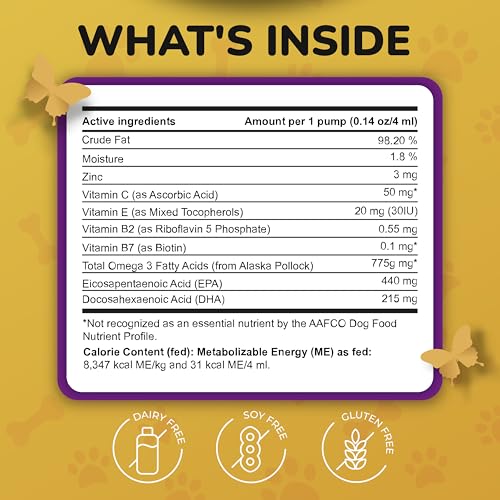 WHAT'S INSIDE

| Active ingredients | Amount per 1 pump (0.14 oz/4 ml) |
|---|---|
| Crude Fat | 98.20 % |
| Moisture | 1.8 % |
| Zinc | 3 mg |
| Vitamin C (as Ascorbic Acid) | 50 mg* |
| Vitamin E (as Mixed Tocopherols) | 20 mg (30IU) |
| Vitamin B2 (as Riboflavin 5 Phosphate) | 0.55 mg |
| Vitamin B7 (as Biotin) | 0.1 mg* |
| Total Omega 3 Fatty Acids (from Alaska Pollock) | 775g mg* |
| Eicosapentaenoic Acid (EPA) | 440 mg |
| Docosahexaenoic Acid (DHA) | 215 mg |

*Not recognized as an essential nutrient by the AAFCO Dog Food Nutrient Profile.

Calorie Content (fed): Metabolizable Energy (ME) as fed: 8,347 kcal ME/kg and 31 kcal ME/4 ml.

DAIRY FREE

SOY FREE

GLUTEN FREE